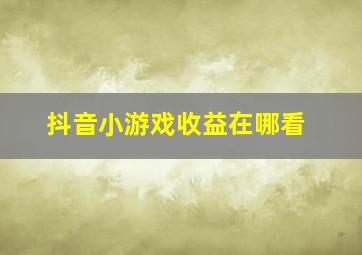 抖音小游戏收益在哪看